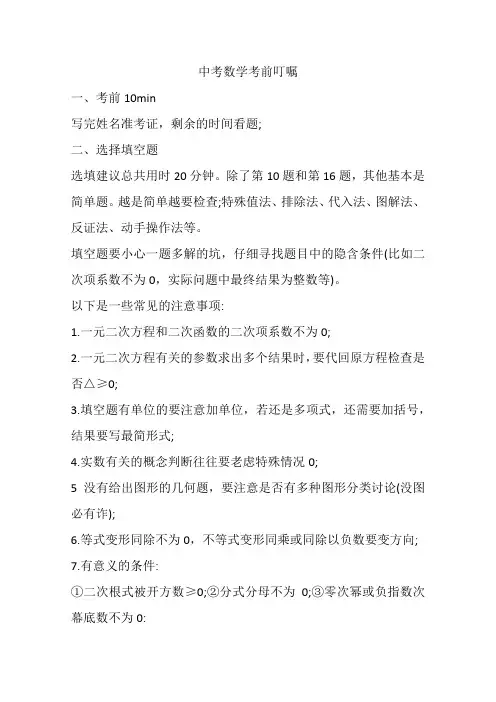 中考数学考前叮嘱

一、考前 10min

写完姓名准考证，剩余的时间看题;

二、选择填空题

选填建议总共用时 20 分钟。除了第 10 题和第 16 题，其他基本是简单题。越是简单越要检查;特殊值法、排除法、代入法、图解法、反证法、动手操作法等。

填空题要小心一题多解的坑，仔细寻找题目中的隐含条件(比如二次项系数不为 0，实际问题中最终结果为整数等)。

以下是一些常见的注意事项:

1.一元二次方程和二次函数的二次项系数不为 0;

2.一元二次方程有关的参数求出多个结果时，要代回原方程检查是否△≥0;

3.填空题有单位的要注意加单位，若还是多项式，还需要加括号，结果要写最简形式;

4.实数有关的概念判断往往要老虑特殊情况 0;

5 没有给出图形的几何题，要注意是否有多种图形分类讨论(没图必有诈);

6.等式变形同除不为 0，不等式变形同乘或同除以负数要变方向;

7.有意义的条件:

①二次根式被开方数≥0;②分式分母不为 0;③零次幂或负指数次幕底数不为 0: